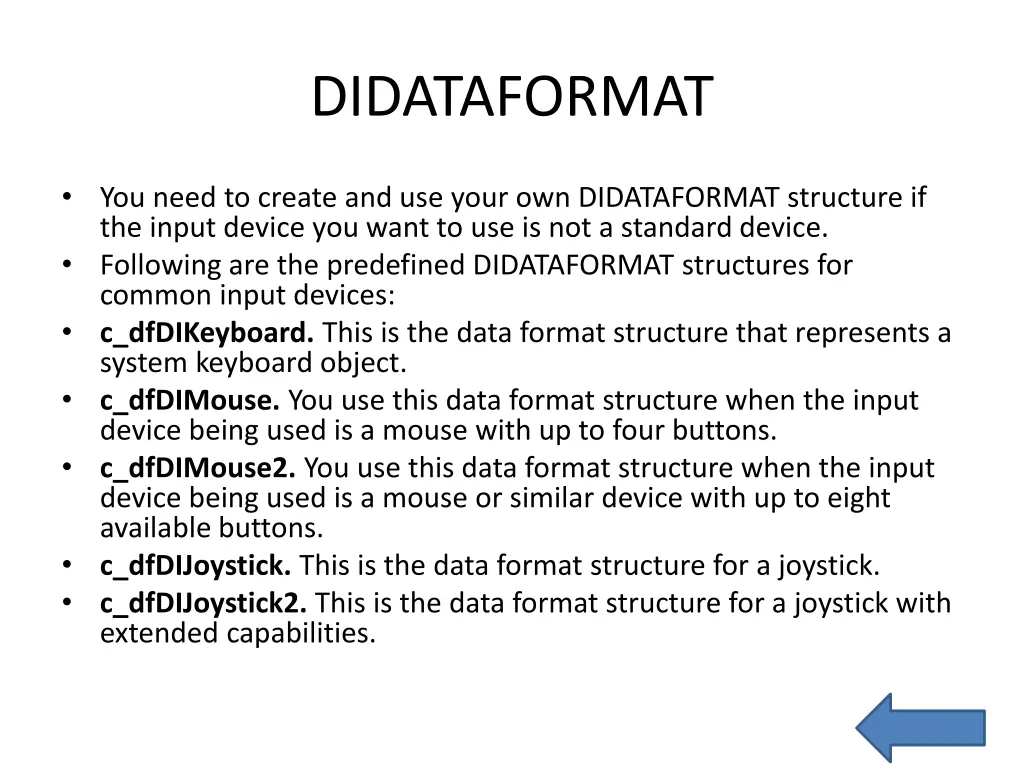 DIDATAFORMAT

• You need to create and use your own DIDATAFORMAT structure if the input device you want to use is not a standard device.
• Following are the predefined DIDATAFORMAT structures for common input devices:
• c_dfDIKeyboard. This is the data format structure that represents a system keyboard object.
• c_dfDIMouse. You use this data format structure when the input device being used is a mouse with up to four buttons.
• c_dfDIMouse2. You use this data format structure when the input device being used is a mouse or similar device with up to eight available buttons.
• c_dfDIJoystick. This is the data format structure for a joystick.
• c_dfDIJoystick2. This is the data format structure for a joystick with extended capabilities.